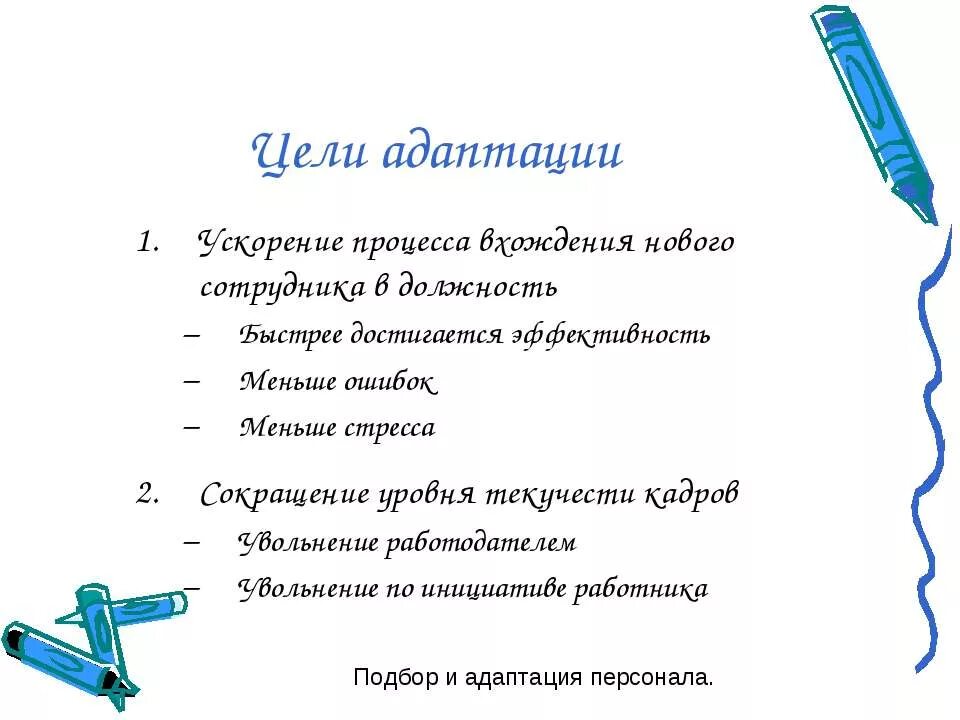 Цели адаптации

1. Ускорение процесса вхождения нового сотрудника в должность
– Быстрее достигается эффективность
– Меньше ошибок
– Меньше стресса

2. Сокращение уровня текучести кадров
– Увольнение работодателем
– Увольнение по инициативе работника

Подбор и адаптация персонала.